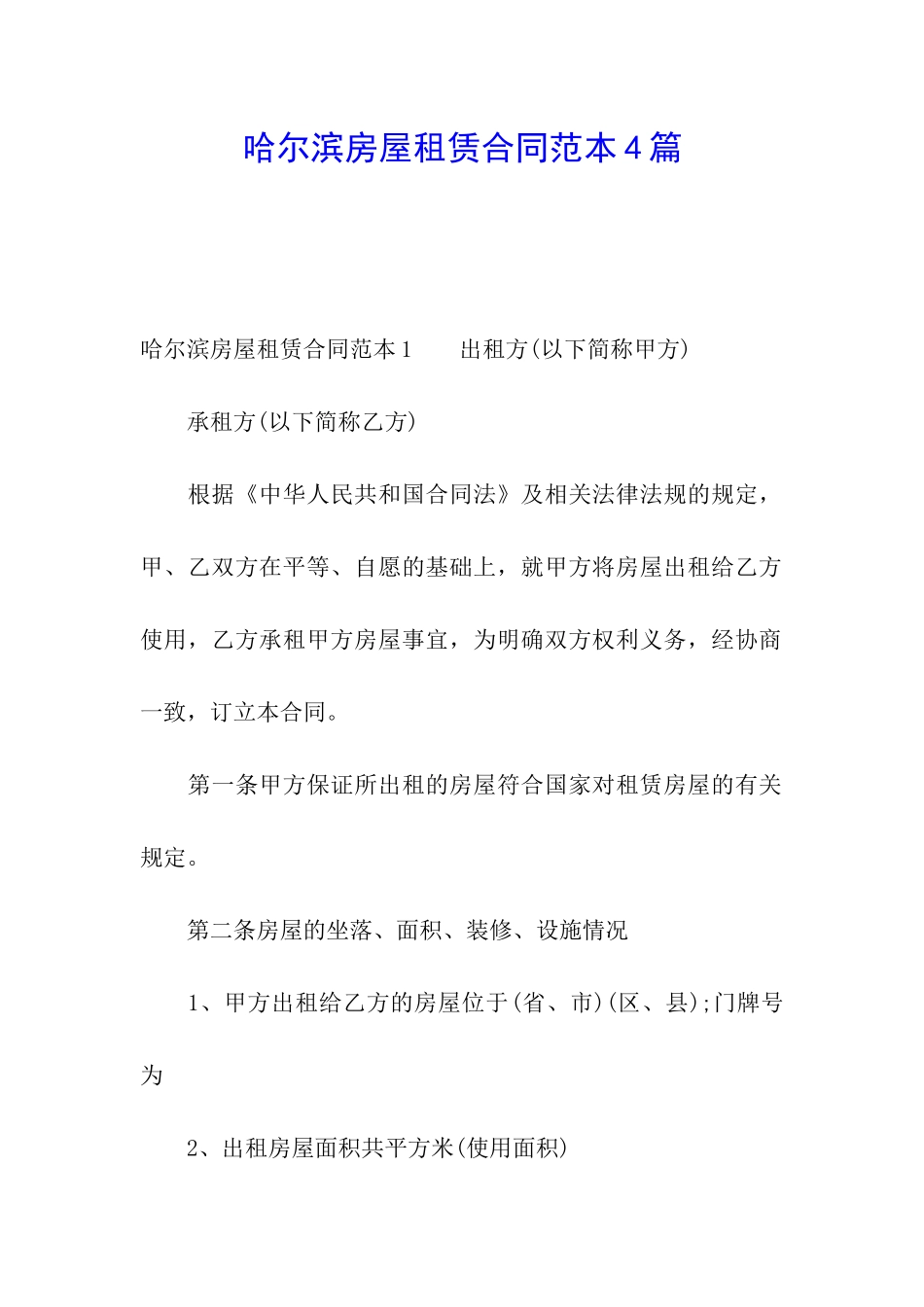 哈尔滨房屋租赁合同范本4篇

哈尔滨房屋租赁合同范本1　　出租方(以下简称甲方)

承租方(以下简称乙方)

根据《中华人民共和国合同法》及相关法律法规的规定，甲、乙双方在平等、自愿的基础上，就甲方将房屋出租给乙方使用，乙方承租甲方房屋事宜，为明确双方权利义务，经协商一致，订立本合同。

第一条甲方保证所出租的房屋符合国家对租赁房屋的有关规定。

第二条房屋的坐落、面积、装修、设施情况

1、甲方出租给乙方的房屋位于(省、市)(区、县);门牌号为

2、出租房屋面积共平方米(使用面积)